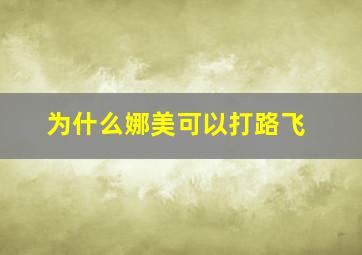 为什么娜美可以打路飞